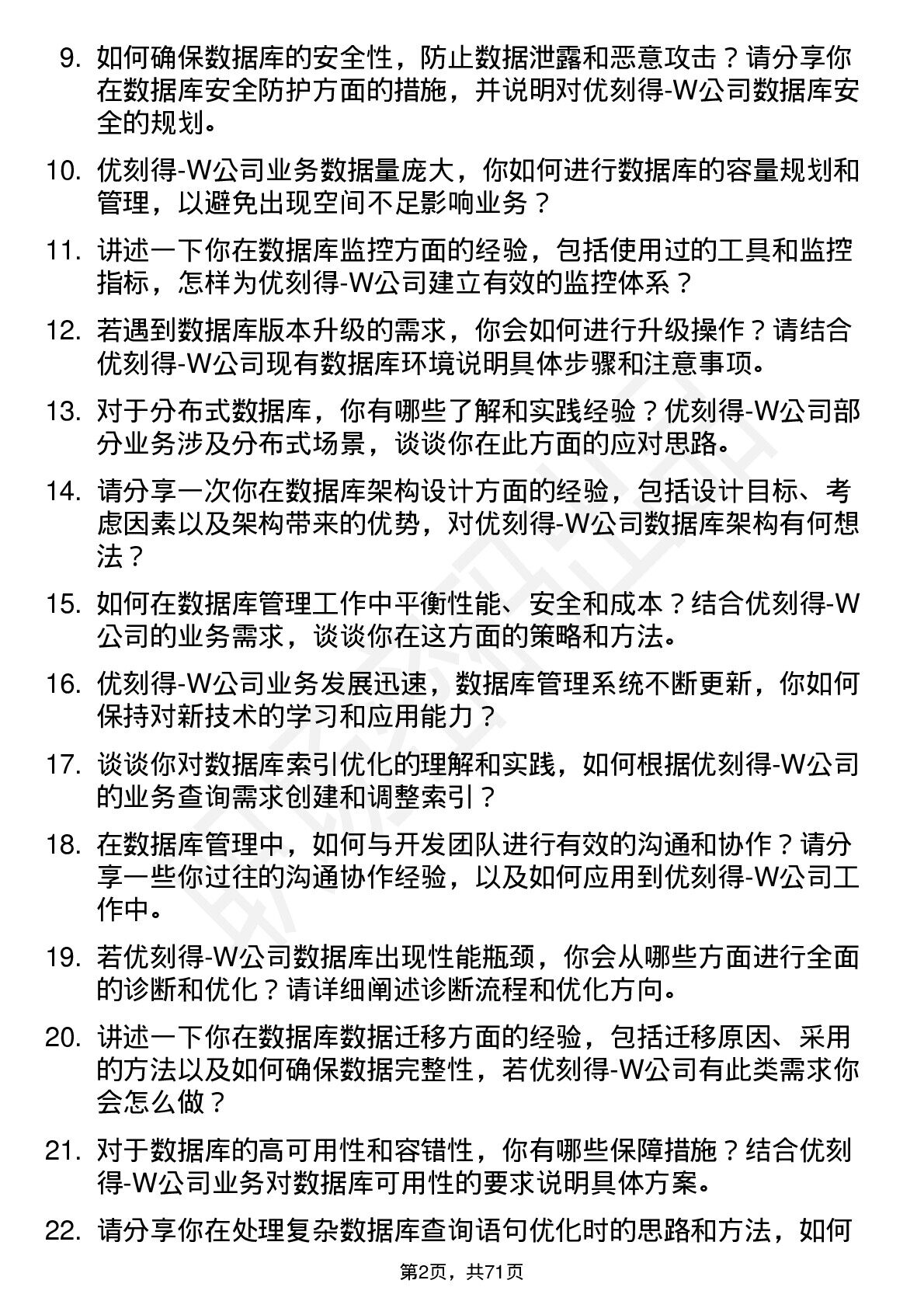 9. 如何确保数据库的安全性，防止数据泄露和恶意攻击？请分享你在数据库安全防护方面的措施，并说明对优刻得-W公司数据库安全的规划。

10. 优刻得-W公司业务数据量庞大，你如何进行数据库的容量规划和管理，以避免出现空间不足影响业务？

11. 讲述一下你在数据库监控方面的经验，包括使用过的工具和监控指标，怎样为优刻得-W公司建立有效的监控体系？

12. 若遇到数据库版本升级的需求，你会如何进行升级操作？请结合优刻得-W公司现有数据库环境说明具体步骤和注意事项。

13. 对于分布式数据库，你有哪些了解和实践经验？优刻得-W公司部分业务涉及分布式场景，谈谈你在此方面的应对思路。

14. 请分享一次你在数据库架构设计方面的经验，包括设计目标、考虑因素以及架构带来的优势，对优刻得-W公司数据库架构有何想法？

15. 如何在数据库管理工作中平衡性能、安全和成本？结合优刻得-W公司的业务需求，谈谈你在这方面的策略和方法。

16. 优刻得-W公司业务发展迅速，数据库管理系统不断更新，你如何保持对新技术的学习和应用能力？

17. 谈谈你对数据库索引优化的理解和实践，如何根据优刻得-W公司的业务查询需求创建和调整索引？

18. 在数据库管理中，如何与开发团队进行有效的沟通和协作？请分享一些你过往的沟通协作经验，以及如何应用到优刻得-W公司工作中。

19. 若优刻得-W公司数据库出现性能瓶颈，你会从哪些方面进行全面的诊断和优化？请详细阐述诊断流程和优化方向。

20. 讲述一下你在数据库数据迁移方面的经验，包括迁移原因、采用的方法以及如何确保数据完整性，若优刻得-W公司有此类需求你会怎么做？

21. 对于数据库的高可用性和容错性，你有哪些保障措施？结合优刻得-W公司业务对数据库可用性的要求说明具体方案。

22. 请分享你在处理复杂数据库查询语句优化时的思路和方法，如何

第2页，共71页